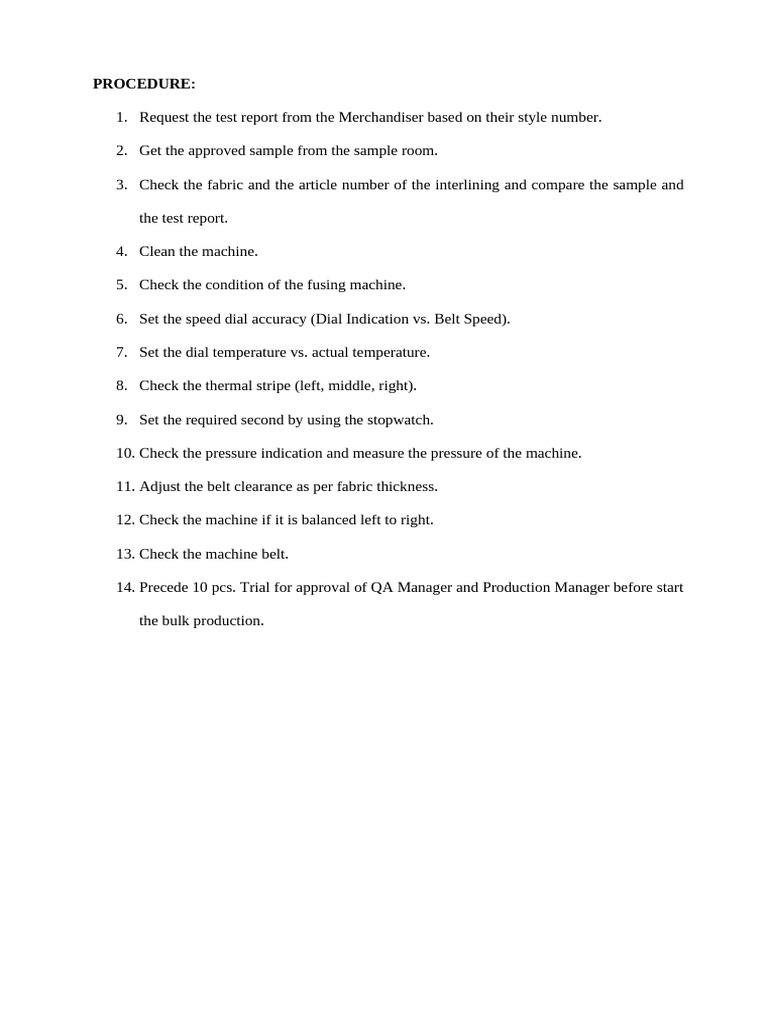 PROCEDURE:

1. Request the test report from the Merchandiser based on their style number.

2. Get the approved sample from the sample room.

3. Check the fabric and the article number of the interlining and compare the sample and the test report.

4. Clean the machine.

5. Check the condition of the fusing machine.

6. Set the speed dial accuracy (Dial Indication vs. Belt Speed).

7. Set the dial temperature vs. actual temperature.

8. Check the thermal stripe (left, middle, right).

9. Set the required second by using the stopwatch.

10. Check the pressure indication and measure the pressure of the machine.

11. Adjust the belt clearance as per fabric thickness.

12. Check the machine if it is balanced left to right.

13. Check the machine belt.

14. Precede 10 pcs. Trial for approval of QA Manager and Production Manager before start the bulk production.